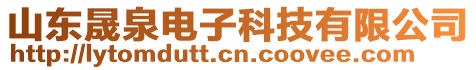 山东晟泉电子科技有限公司
http://lytomdutt.cn.coovee.com